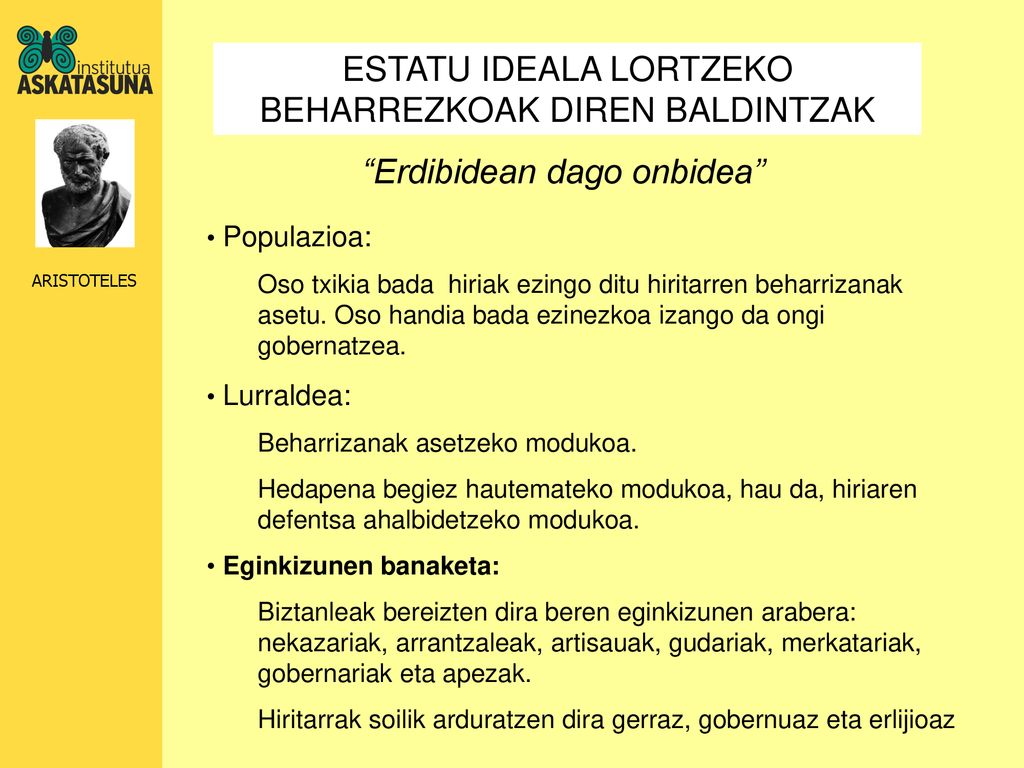 institutua ASKATASUNA

ARISTOTELES

ESTATU IDEALA LORTZEKO BEHARREZKOAK DIREN BALDINTZAK

“Erdibidean dago onbidea”

• Populazioa:

Oso txikia bada hiriak ezingo ditu hiritarren beharrizanak asetu. Oso handia bada ezinezkoa izango da ongi gobernatzea.

• Lurraldea:

Beharrizanak asetzeko modukoa.

Hedapena begiez hautemateko modukoa, hau da, hiriaren defentsa ahalbidetzeko modukoa.

• Eginkizunen banaketa:

Biztanleak bereizten dira beren eginkizunen arabera: nekazariak, arrantzaleak, artisauak, gudariak, merkatariak, gobernariak eta apezak.

Hiritarrak soilik arduratzen dira gerraz, gobernuaz eta erlijioaz